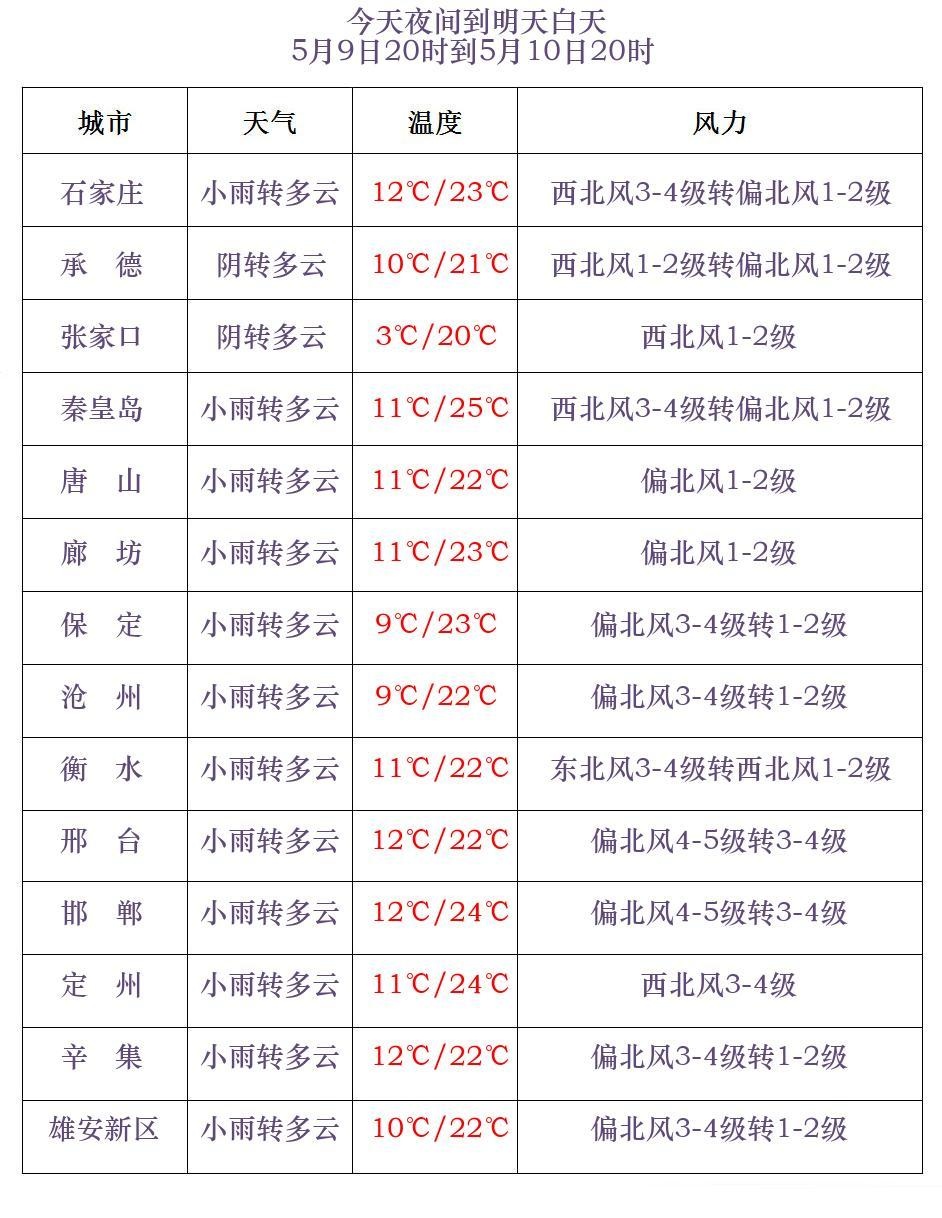 今天夜间到明天白天
5月9日20时到5月10日20时

| 城市 | 天气 | 温度 | 风力 |
|---|---|---|---|
| 石家庄 | 小雨转多云 | 12℃/23℃ | 西北风3-4级转偏北风1-2级 |
| 承　德 | 阴转多云 | 10℃/21℃ | 西北风1-2级转偏北风1-2级 |
| 张家口 | 阴转多云 | 3℃/20℃ | 西北风1-2级 |
| 秦皇岛 | 小雨转多云 | 11℃/25℃ | 西北风3-4级转偏北风1-2级 |
| 唐　山 | 小雨转多云 | 11℃/22℃ | 偏北风1-2级 |
| 廊　坊 | 小雨转多云 | 11℃/23℃ | 偏北风1-2级 |
| 保　定 | 小雨转多云 | 9℃/23℃ | 偏北风3-4级转1-2级 |
| 沧　州 | 小雨转多云 | 9℃/22℃ | 偏北风3-4级转1-2级 |
| 衡　水 | 小雨转多云 | 11℃/22℃ | 东北风3-4级转西北风1-2级 |
| 邢　台 | 小雨转多云 | 12℃/22℃ | 偏北风4-5级转3-4级 |
| 邯　郸 | 小雨转多云 | 12℃/24℃ | 偏北风4-5级转3-4级 |
| 定　州 | 小雨转多云 | 11℃/24℃ | 西北风3-4级 |
| 辛　集 | 小雨转多云 | 12℃/22℃ | 偏北风3-4级转1-2级 |
| 雄安新区 | 小雨转多云 | 10℃/22℃ | 偏北风3-4级转1-2级 |